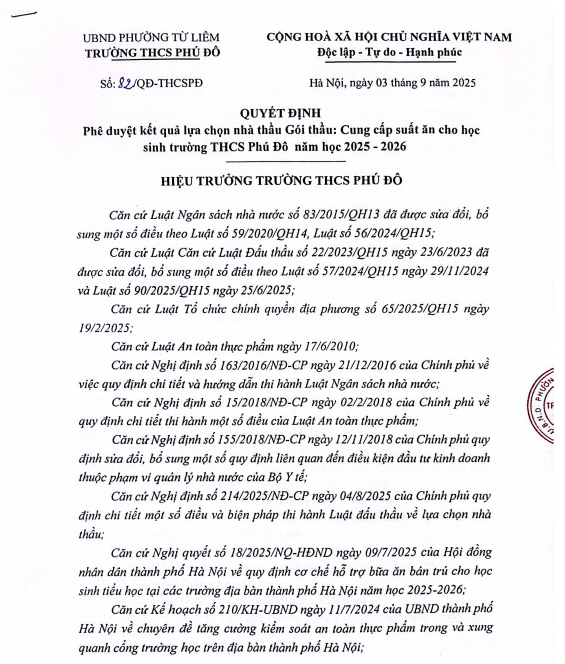 UBND PHƯỜNG TỪ LIÊM
TRƯỜNG THCS PHÚ ĐÔ

CỘNG HOÀ XÃ HỘI CHỦ NGHĨA VIỆT NAM
Độc lập - Tự do - Hạnh phúc

Số: 82/QĐ-THCSPĐ

Hà Nội, ngày 03 tháng 9 năm 2025

QUYẾT ĐỊNH
Phê duyệt kết quả lựa chọn nhà thầu Gói thầu: Cung cấp suất ăn cho học sinh trường THCS Phú Đô năm học 2025 - 2026

HIỆU TRƯỞNG TRƯỜNG THCS PHÚ ĐÔ

Căn cứ Luật Ngân sách nhà nước số 83/2015/QH13 đã được sửa đổi, bổ sung một số điều theo Luật số 59/2020/QH14, Luật số 56/2024/QH15;

Căn cứ Luật Căn cứ Luật Đấu thầu số 22/2023/QH15 ngày 23/6/2023 đã được sửa đổi, bổ sung một số điều theo Luật số 57/2024/QH15 ngày 29/11/2024 và Luật số 90/2025/QH15 ngày 25/6/2025;

Căn cứ Luật Tổ chức chính quyền địa phương số 65/2025/QH15 ngày 19/2/2025;

Căn cứ Luật An toàn thực phẩm ngày 17/6/2010;

Căn cứ Nghị định số 163/2016/NĐ-CP ngày 21/12/2016 của Chính phủ về việc quy định chi tiết và hướng dẫn thi hành Luật Ngân sách nhà nước;

Căn cứ Nghị định số 15/2018/NĐ-CP ngày 02/2/2018 của Chính phủ về quy định chi tiết thi hành một số điều của Luật An toàn thực phẩm;

Căn cứ Nghị định số 155/2018/NĐ-CP ngày 12/11/2018 của Chính phủ quy định sửa đổi, bổ sung một số quy định liên quan đến điều kiện đầu tư kinh doanh thuộc phạm vi quản lý nhà nước của Bộ Y tế;

Căn cứ Nghị định số 214/2025/NĐ-CP ngày 04/8/2025 của Chính phủ quy định chi tiết một số điều và biện pháp thi hành Luật đấu thầu về lựa chọn nhà thầu;

Căn cứ Nghị quyết số 18/2025/NQ-HĐND ngày 09/7/2025 của Hội đồng nhân dân thành phố Hà Nội về quy định cơ chế hỗ trợ bữa ăn bán trú cho học sinh tiểu học tại các trường địa bàn thành phố Hà Nội năm học 2025-2026;

Căn cứ Kế hoạch số 210/KH-UBND ngày 11/7/2024 của UBND thành phố Hà Nội về chuyên đề tăng cường kiểm soát an toàn thực phẩm trong và xung quanh cổng trường học trên địa bàn thành phố Hà Nội;